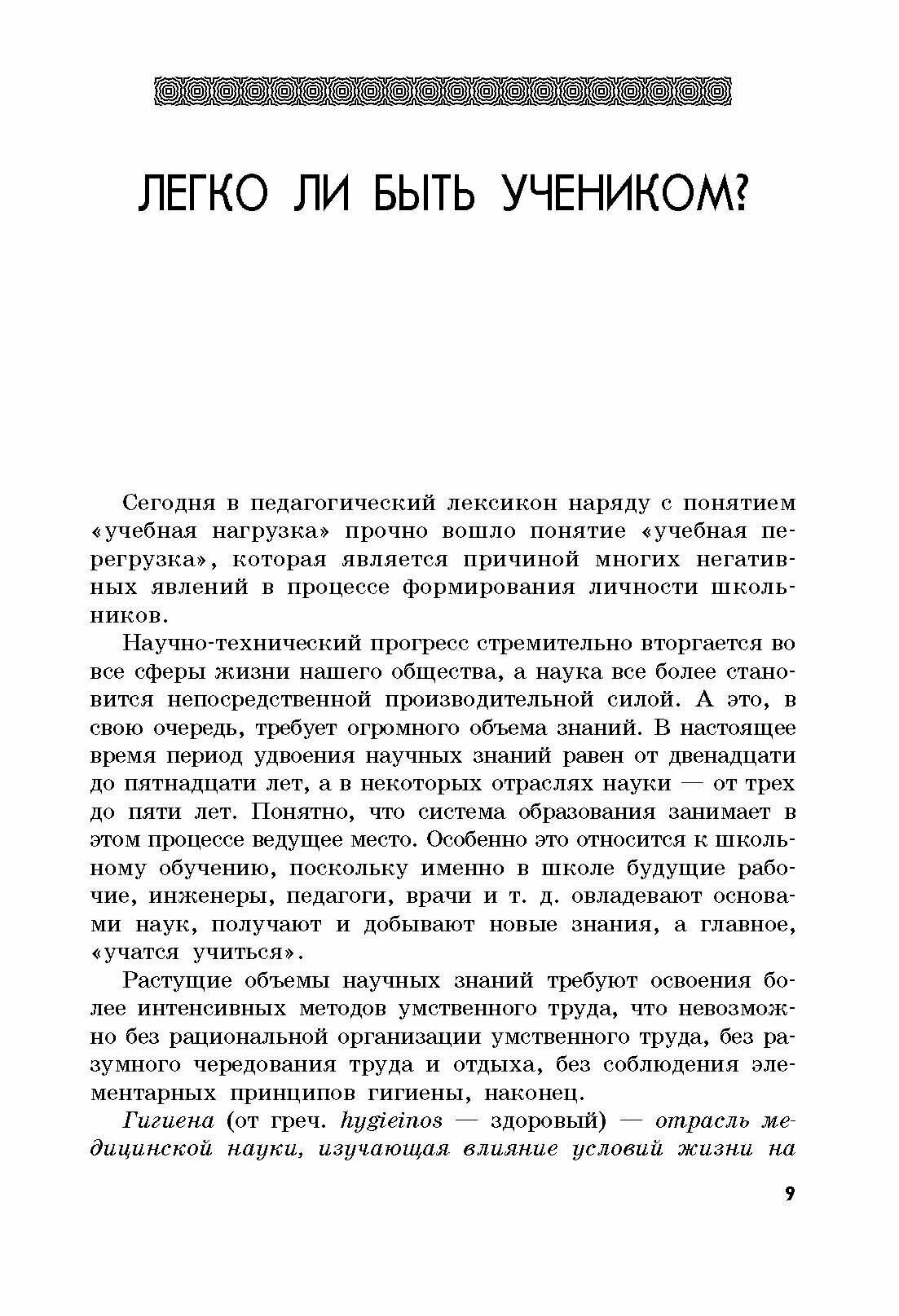 ЛЕГКО ЛИ БЫТЬ УЧЕНИКОМ?

Сегодня в педагогический лексикон наряду с понятием «учебная нагрузка» прочно вошло понятие «учебная перегрузка», которая является причиной многих негативных явлений в процессе формирования личности школьников.

Научно-технический прогресс стремительно вторгается во все сферы жизни нашего общества, а наука все более становится непосредственной производительной силой. А это, в свою очередь, требует огромного объема знаний. В настоящее время период удвоения научных знаний равен от двенадцати до пятнадцати лет, а в некоторых отраслях науки — от трех до пяти лет. Понятно, что система образования занимает в этом процессе ведущее место. Особенно это относится к школьному обучению, поскольку именно в школе будущие рабочие, инженеры, педагоги, врачи и т. д. овладевают основами наук, получают и добывают новые знания, а главное, «учатся учиться».

Растущие объемы научных знаний требуют освоения более интенсивных методов умственного труда, что невозможно без рациональной организации умственного труда, без разумного чередования труда и отдыха, без соблюдения элементарных принципов гигиены, наконец.

Гигиена (от греч. hygieinos — здоровый) — отрасль медицинской науки, изучающая влияние условий жизни на

9